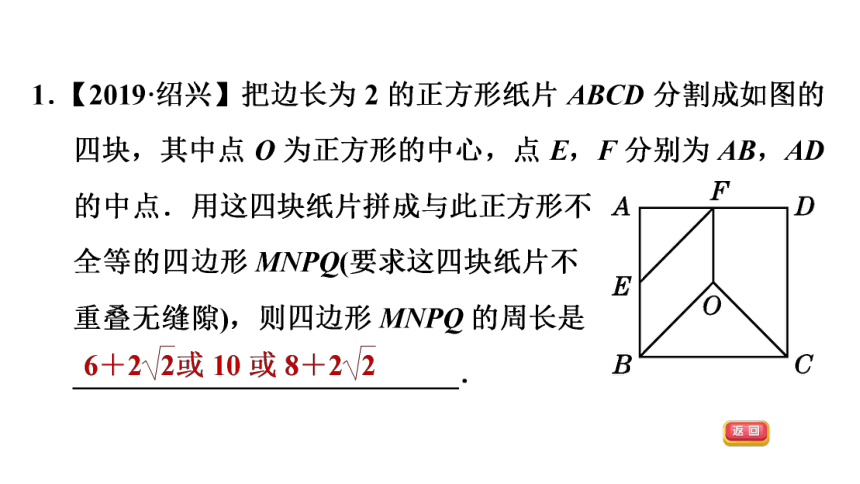 1.【2019·绍兴】把边长为 2 的正方形纸片 $ABCD$ 分割成如图的四块，其中点 $O$ 为正方形的中心，点 $E$，$F$ 分别为 $AB$，$AD$ 的中点．用这四块纸片拼成与此正方形不全等的四边形 $MNPQ$(要求这四块纸片不重叠无缝隙)，则四边形 $MNPQ$ 的周长是 $6+2\sqrt{2}$或 10 或 $8+2\sqrt{2}$.

A F D
E
O
B C

返回